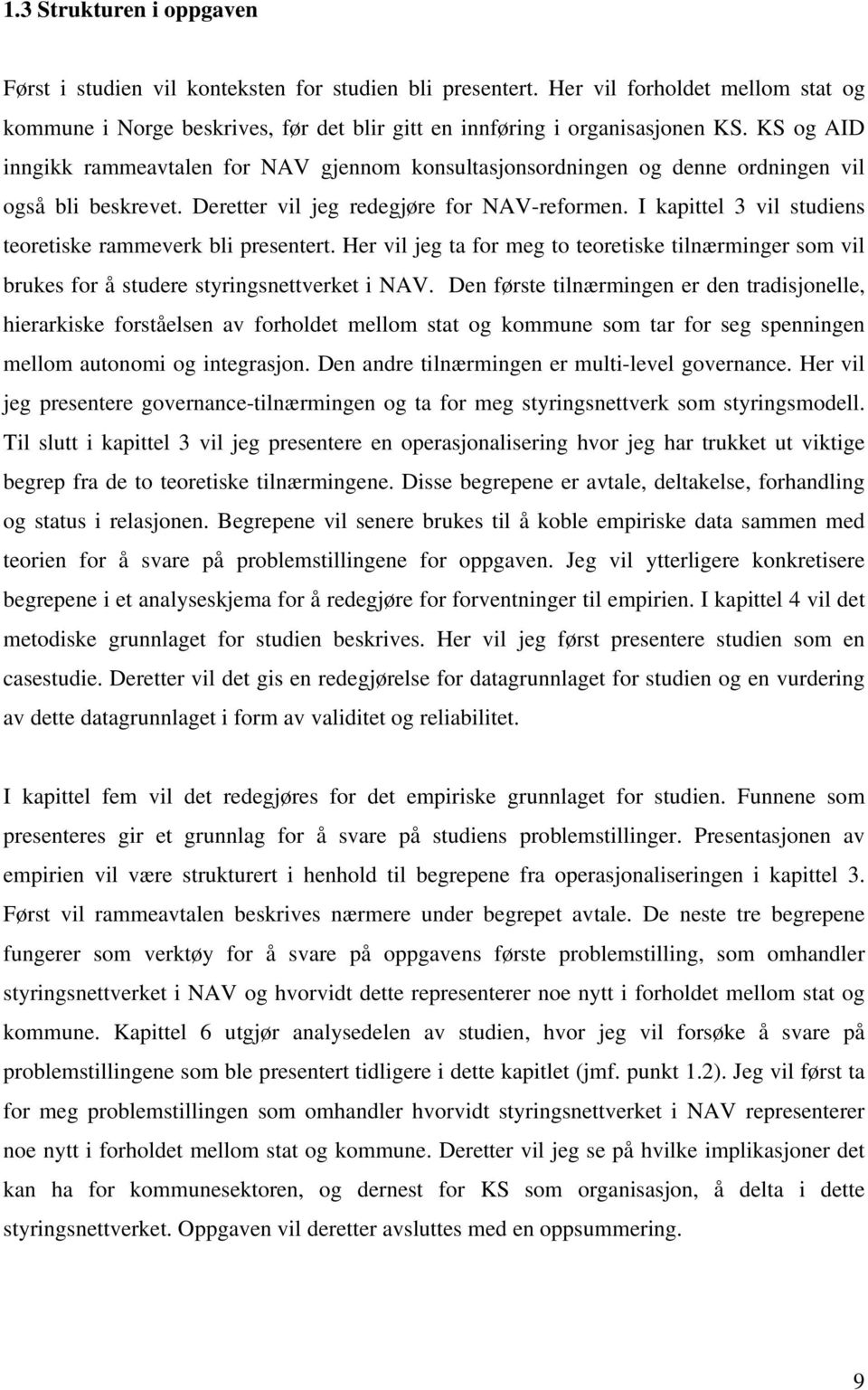 1.3 Strukturen i oppgaven

Først i studien vil konteksten for studien bli presentert. Her vil forholdet mellom stat og kommune i Norge beskrives, før det blir gitt en innføring i organisasjonen KS. KS og AID inngikk rammeavtalen for NAV gjennom konsultasjonsordningen og denne ordningen vil også bli beskrevet. Deretter vil jeg redegjøre for NAV-reformen. I kapittel 3 vil studiens teoretiske rammeverk bli presentert. Her vil jeg ta for meg to teoretiske tilnærminger som vil brukes for å studere styringsnettverket i NAV. Den første tilnærmingen er den tradisjonelle, hierarkiske forståelsen av forholdet mellom stat og kommune som tar for seg spenningen mellom autonomi og integrasjon. Den andre tilnærmingen er multi-level governance. Her vil jeg presentere governance-tilnærmingen og ta for meg styringsnettverk som styringsmodell. Til slutt i kapittel 3 vil jeg presentere en operasjonalisering hvor jeg har trukket ut viktige begrep fra de to teoretiske tilnærmingene. Disse begrepene er avtale, deltakelse, forhandling og status i relasjonen. Begrepene vil senere brukes til å koble empiriske data sammen med teorien for å svare på problemstillingene for oppgaven. Jeg vil ytterligere konkretisere begrepene i et analyseskjema for å redegjøre for forventninger til empirien. I kapittel 4 vil det metodiske grunnlaget for studien beskrives. Her vil jeg først presentere studien som en casestudie. Deretter vil det gis en redegjørelse for datagrunnlaget for studien og en vurdering av dette datagrunnlaget i form av validitet og reliabilitet.

I kapittel fem vil det redegjøres for det empiriske grunnlaget for studien. Funnene som presenteres gir et grunnlag for å svare på studiens problemstillinger. Presentasjonen av empirien vil være strukturert i henhold til begrepene fra operasjonaliseringen i kapittel 3. Først vil rammeavtalen beskrives nærmere under begrepet avtale. De neste tre begrepene fungerer som verktøy for å svare på oppgavens første problemstilling, som omhandler styringsnettverket i NAV og hvorvidt dette representerer noe nytt i forholdet mellom stat og kommune. Kapittel 6 utgjør analysedelen av studien, hvor jeg vil forsøke å svare på problemstillingene som ble presentert tidligere i dette kapitlet (jmf. punkt 1.2). Jeg vil først ta for meg problemstillingen som omhandler hvorvidt styringsnettverket i NAV representerer noe nytt i forholdet mellom stat og kommune. Deretter vil jeg se på hvilke implikasjoner det kan ha for kommunesektoren, og dernest for KS som organisasjon, å delta i dette styringsnettverket. Oppgaven vil deretter avsluttes med en oppsummering.

9